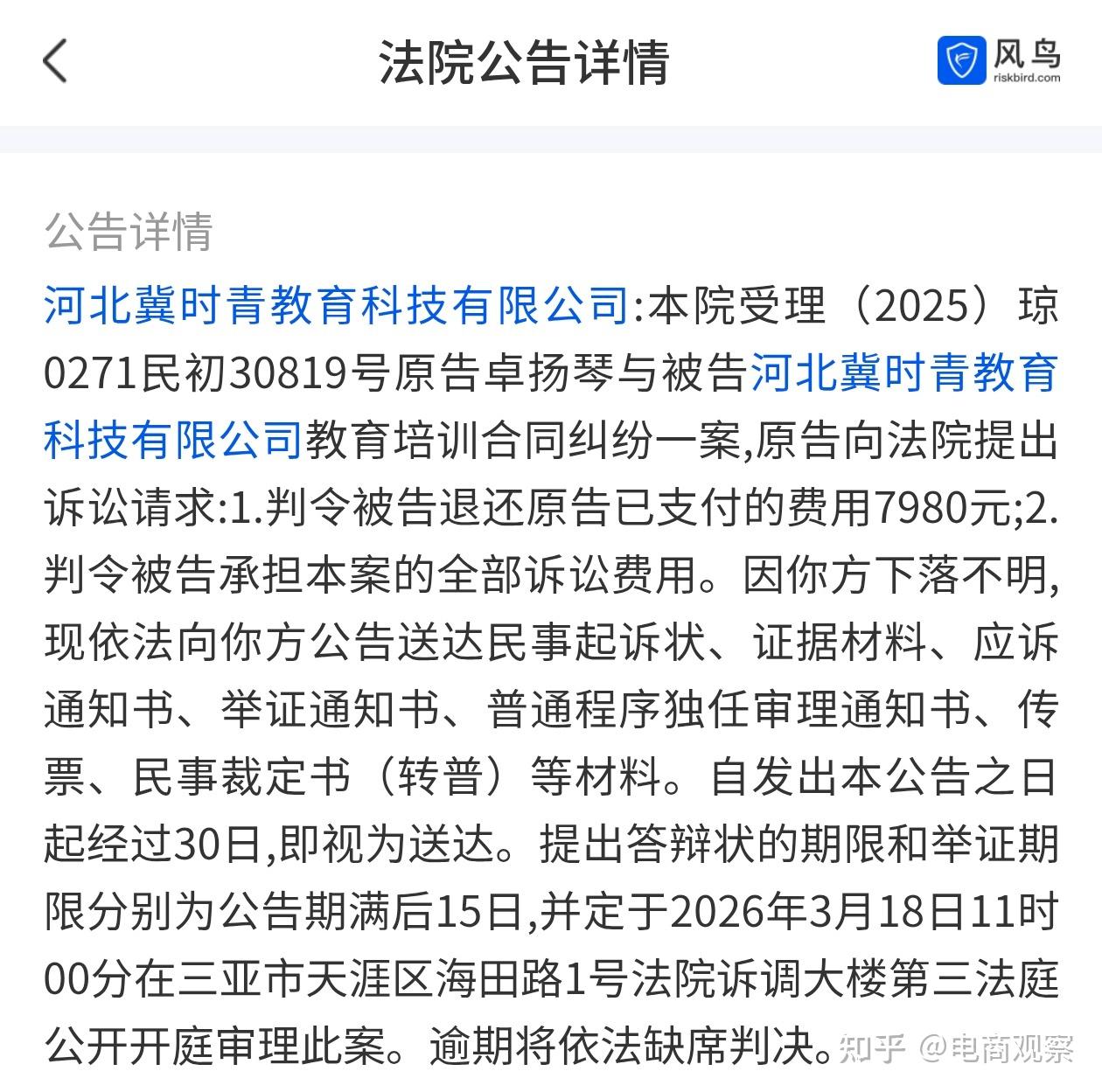 法院公告详情

风鸟
riskbird.com

公告详情

河北冀时青教育科技有限公司:本院受理（2025）琼0271民初30819号原告卓扬琴与被告河北冀时青教育科技有限公司教育培训合同纠纷一案,原告向法院提出诉讼请求:1.判令被告退还原告已支付的费用7980元;2.判令被告承担本案的全部诉讼费用。因你方下落不明,现依法向你方公告送达民事起诉状、证据材料、应诉通知书、举证通知书、普通程序独任审理通知书、传票、民事裁定书（转普）等材料。自发出本公告之日起经过30日,即视为送达。提出答辩状的期限和举证期限分别为公告期满后15日,并定于2026年3月18日11时00分在三亚市天涯区海田路1号法院诉调大楼第三法庭公开开庭审理此案。逾期将依法缺席判决。

知乎 @电商观察